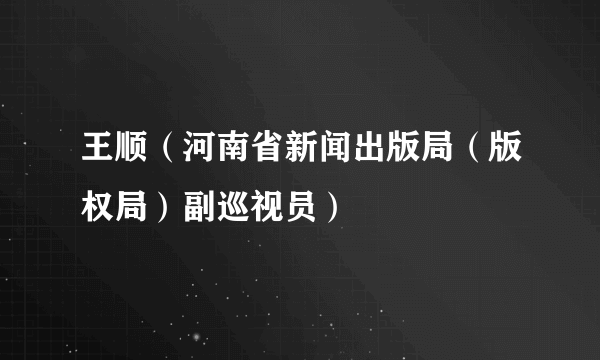 王顺（河南省新闻出版局（版权局）副巡视员）